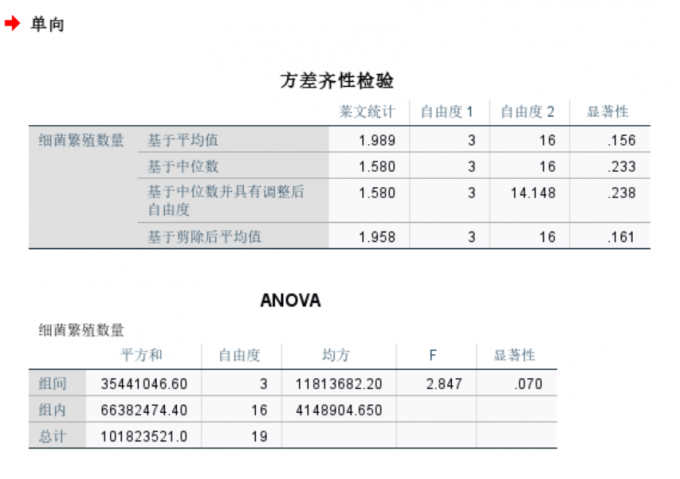 单向

方差齐性检验

| | | 莱文统计 | 自由度 1 | 自由度 2 | 显著性 |
|---|---|---|---|---|---|
| 细菌繁殖数量 | 基于平均值 | 1.989 | 3 | 16 | .156 |
| | 基于中位数 | 1.580 | 3 | 16 | .233 |
| | 基于中位数并具有调整后自由度 | 1.580 | 3 | 14.148 | .238 |
| | 基于剪除后平均值 | 1.958 | 3 | 16 | .161 |

ANOVA

细菌繁殖数量

| | 平方和 | 自由度 | 均方 | F | 显著性 |
|---|---|---|---|---|---|
| 组间 | 35441046.60 | 3 | 11813682.20 | 2.847 | .070 |
| 组内 | 66382474.40 | 16 | 4148904.650 | | |
| 总计 | 101823521.0 | 19 | | | |